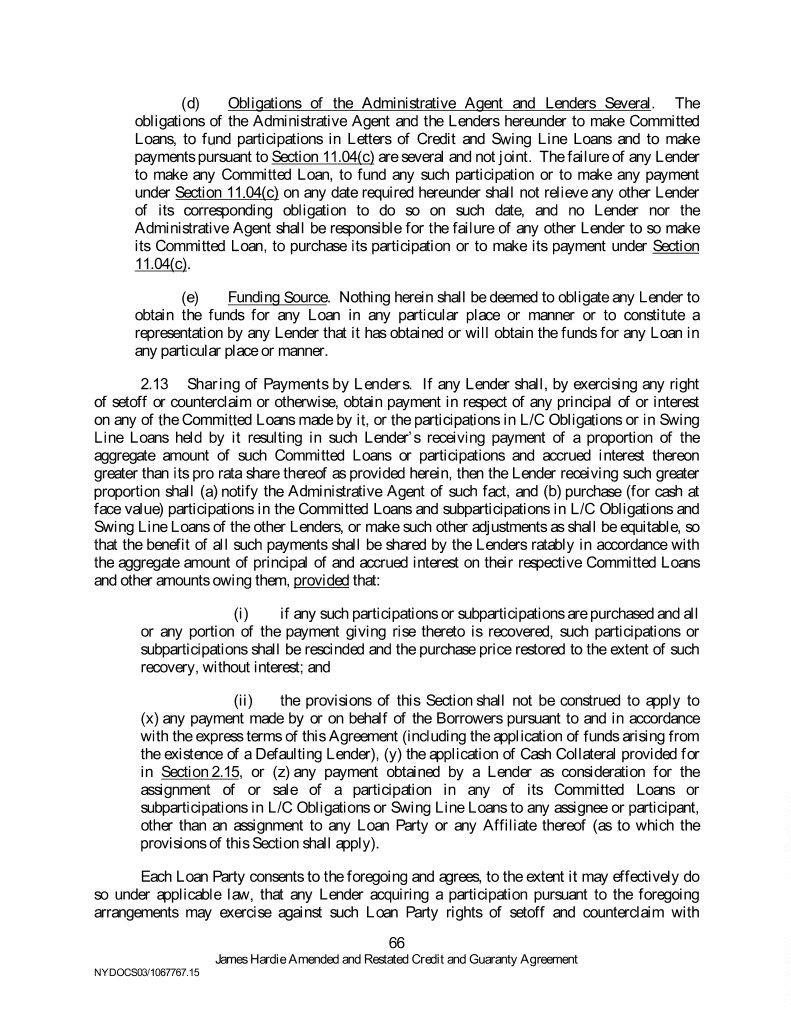 (d) Obligations of the Administrative Agent and Lenders Several. The obligations of the Administrative Agent and the Lenders hereunder to make Committed Loans, to fund participations in Letters of Credit and Swing Line Loans and to make payments pursuant to Section 11.04(c) are several and not joint. The failure of any Lender to make any Committed Loan, to fund any such participation or to make any payment under Section 11.04(c) on any date required hereunder shall not relieve any other Lender of its corresponding obligation to do so on such date, and no Lender nor the Administrative Agent shall be responsible for the failure of any other Lender to so make its Committed Loan, to purchase its participation or to make its payment under Section 11.04(c).

(e) Funding Source. Nothing herein shall be deemed to obligate any Lender to obtain the funds for any Loan in any particular place or manner or to constitute a representation by any Lender that it has obtained or will obtain the funds for any Loan in any particular place or manner.

2.13 Sharing of Payments by Lenders. If any Lender shall, by exercising any right of setoff or counterclaim or otherwise, obtain payment in respect of any principal of or interest on any of the Committed Loans made by it, or the participations in L/C Obligations or in Swing Line Loans held by it resulting in such Lender's receiving payment of a proportion of the aggregate amount of such Committed Loans or participations and accrued interest thereon greater than its pro rata share thereof as provided herein, then the Lender receiving such greater proportion shall (a) notify the Administrative Agent of such fact, and (b) purchase (for cash at face value) participations in the Committed Loans and subparticipations in L/C Obligations and Swing Line Loans of the other Lenders, or make such other adjustments as shall be equitable, so that the benefit of all such payments shall be shared by the Lenders ratably in accordance with the aggregate amount of principal of and accrued interest on their respective Committed Loans and other amounts owing them, provided that:

(i) if any such participations or subparticipations are purchased and all or any portion of the payment giving rise thereto is recovered, such participations or subparticipations shall be rescinded and the purchase price restored to the extent of such recovery, without interest; and

(ii) the provisions of this Section shall not be construed to apply to (x) any payment made by or on behalf of the Borrowers pursuant to and in accordance with the express terms of this Agreement (including the application of funds arising from the existence of a Defaulting Lender), (y) the application of Cash Collateral provided for in Section 2.15, or (z) any payment obtained by a Lender as consideration for the assignment of or sale of a participation in any of its Committed Loans or subparticipations in L/C Obligations or Swing Line Loans to any assignee or participant, other than an assignment to any Loan Party or any Affiliate thereof (as to which the provisions of this Section shall apply).

Each Loan Party consents to the foregoing and agrees, to the extent it may effectively do so under applicable law, that any Lender acquiring a participation pursuant to the foregoing arrangements may exercise against such Loan Party rights of setoff and counterclaim with

66
James Hardie Amended and Restated Credit and Guaranty Agreement
NYDOCS03/1067767.15